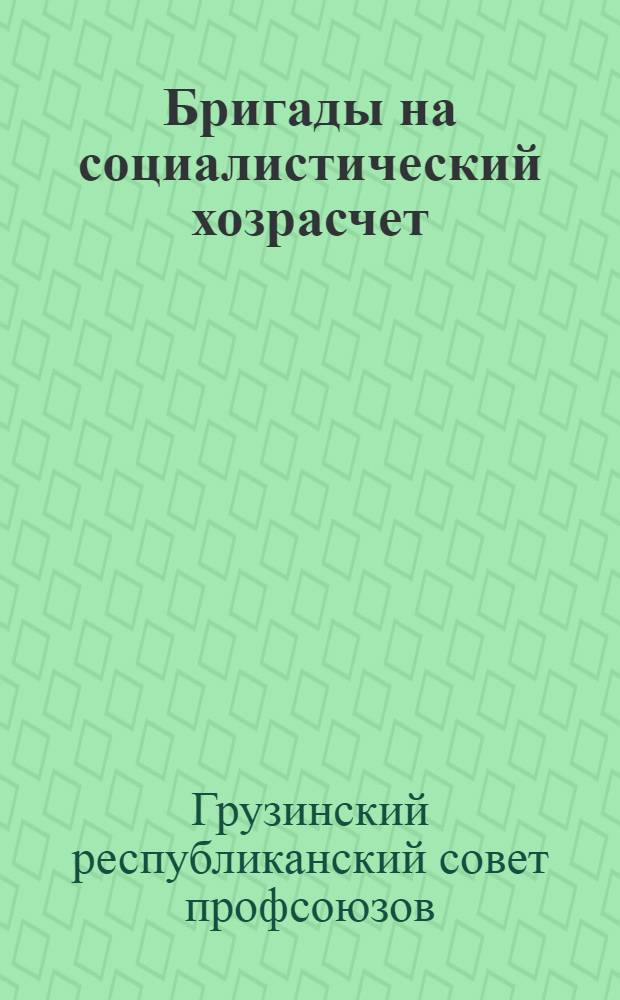 Бригады на социалистический хозрасчет

Грузинский республиканский совет профсоюзов